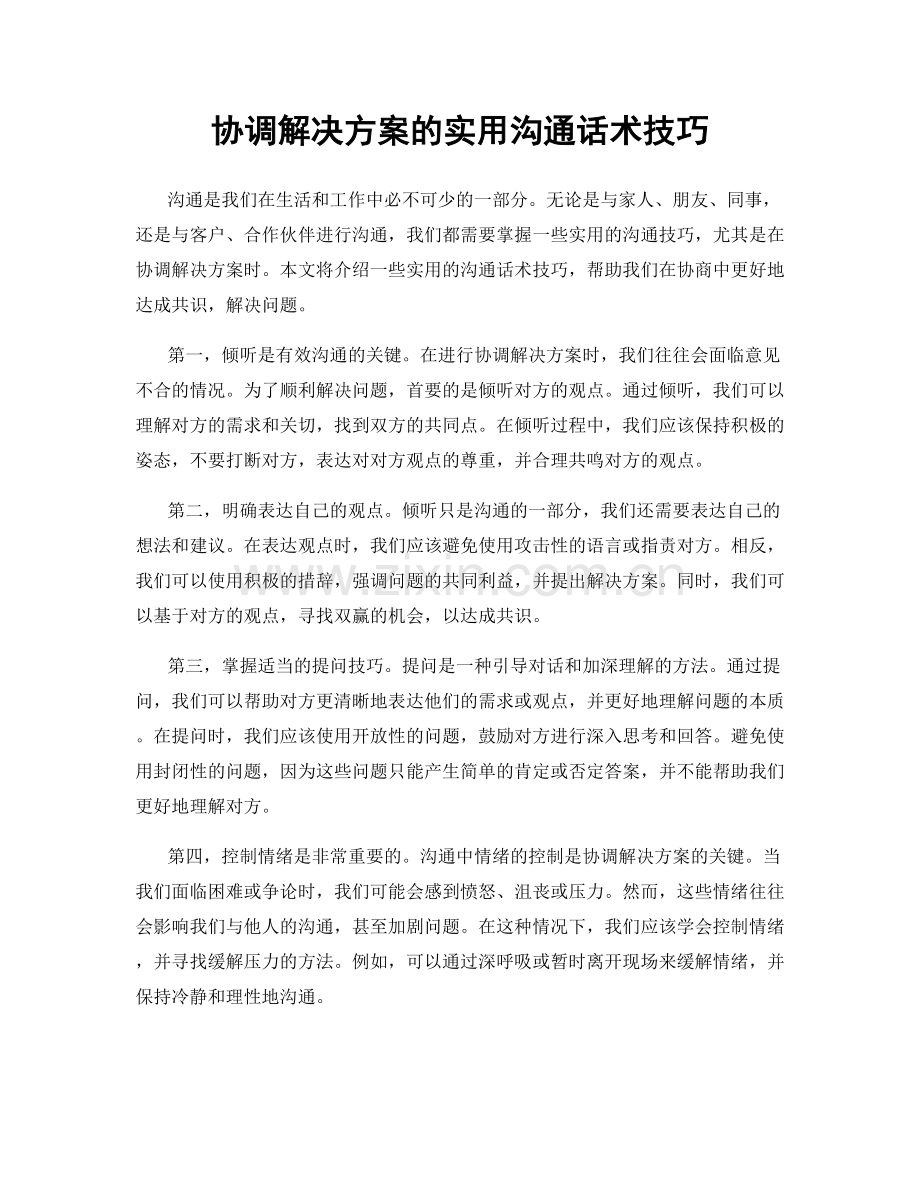 协调解决方案的实用沟通话术技巧

沟通是我们在生活和工作中必不可少的一部分。无论是与家人、朋友、同事，还是与客户、合作伙伴进行沟通，我们都需要掌握一些实用的沟通技巧，尤其是在协调解决方案时。本文将介绍一些实用的沟通话术技巧，帮助我们在协商中更好地达成共识，解决问题。

第一，倾听是有效沟通的关键。在进行协调解决方案时，我们往往会面临意见不合的情况。为了顺利解决问题，首要的是倾听对方的观点。通过倾听，我们可以理解对方的需求和关切，找到双方的共同点。在倾听过程中，我们应该保持积极的姿态，不要打断对方，表达对对方观点的尊重，并合理共鸣对方的观点。

第二，明确表达自己的观点。倾听只是沟通的一部分，我们还需要表达自己的想法和建议。在表达观点时，我们应该避免使用攻击性的语言或指责对方。相反，我们可以使用积极的措辞，强调问题的共同利益，并提出解决方案。同时，我们可以基于对方的观点，寻找双赢的机会，以达成共识。

第三，掌握适当的提问技巧。提问是一种引导对话和加深理解的方法。通过提问，我们可以帮助对方更清晰地表达他们的需求或观点，并更好地理解问题的本质。在提问时，我们应该使用开放性的问题，鼓励对方进行深入思考和回答。避免使用封闭性的问题，因为这些问题只能产生简单的肯定或否定答案，并不能帮助我们更好地理解对方。

第四，控制情绪是非常重要的。沟通中情绪的控制是协调解决方案的关键。当我们面临困难或争论时，我们可能会感到愤怒、沮丧或压力。然而，这些情绪往往会影响我们与他人的沟通，甚至加剧问题。在这种情况下，我们应该学会控制情绪，并寻找缓解压力的方法。例如，可以通过深呼吸或暂时离开现场来缓解情绪，并保持冷静和理性地沟通。

www.zixin.com.cn